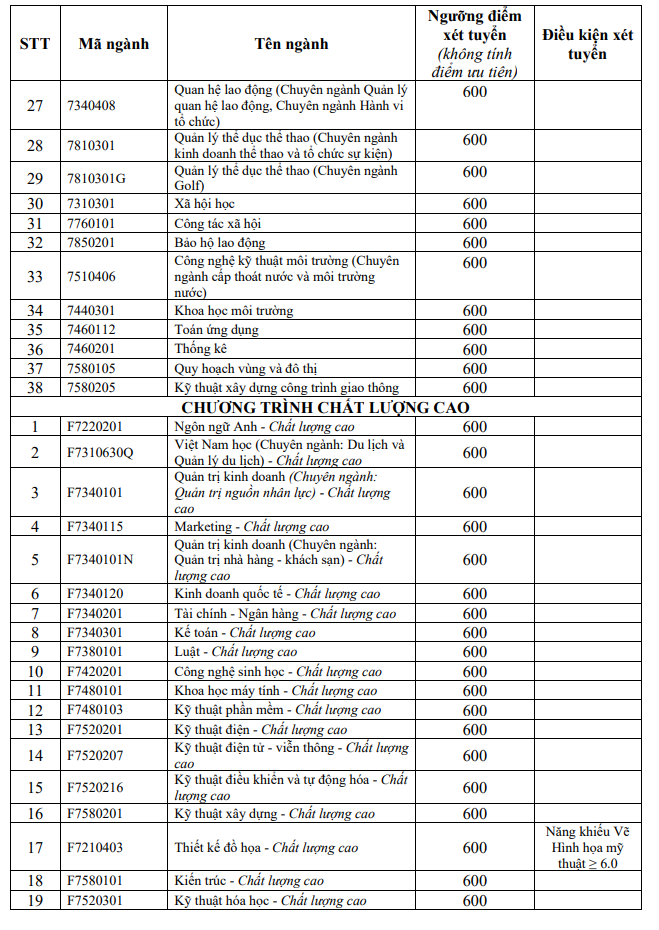 | STT | Mã ngành | Tên ngành | Ngưỡng điểm xét tuyển (không tính điểm ưu tiên) | Điều kiện xét tuyển |
|---|---|---|---|---|
| 27 | 7340408 | Quan hệ lao động (Chuyên ngành Quản lý quan hệ lao động, Chuyên ngành Hành vi tổ chức) | 600 | |
| 28 | 7810301 | Quản lý thể dục thể thao (Chuyên ngành kinh doanh thể thao và tổ chức sự kiện) | 600 | |
| 29 | 7810301G | Quản lý thể dục thể thao (Chuyên ngành Golf) | 600 | |
| 30 | 7310301 | Xã hội học | 600 | |
| 31 | 7760101 | Công tác xã hội | 600 | |
| 32 | 7850201 | Bảo hộ lao động | 600 | |
| 33 | 7510406 | Công nghệ kỹ thuật môi trường (Chuyên ngành cấp thoát nước và môi trường nước) | 600 | |
| 34 | 7440301 | Khoa học môi trường | 600 | |
| 35 | 7460112 | Toán ứng dụng | 600 | |
| 36 | 7460201 | Thống kê | 600 | |
| 37 | 7580105 | Quy hoạch vùng và đô thị | 600 | |
| 38 | 7580205 | Kỹ thuật xây dựng công trình giao thông | 600 | |
| CHƯƠNG TRÌNH CHẤT LƯỢNG CAO | | | | |
| 1 | F7220201 | Ngôn ngữ Anh - Chất lượng cao | 600 | |
| 2 | F7310630Q | Việt Nam học (Chuyên ngành: Du lịch và Quản lý du lịch) - Chất lượng cao | 600 | |
| 3 | F7340101 | Quản trị kinh doanh (Chuyên ngành: Quản trị nguồn nhân lực) - Chất lượng cao | 600 | |
| 4 | F7340115 | Marketing - Chất lượng cao | 600 | |
| 5 | F7340101N | Quản trị kinh doanh (Chuyên ngành: Quản trị nhà hàng - khách sạn) - Chất lượng cao | 600 | |
| 6 | F7340120 | Kinh doanh quốc tế - Chất lượng cao | 600 | |
| 7 | F7340201 | Tài chính - Ngân hàng - Chất lượng cao | 600 | |
| 8 | F7340301 | Kế toán - Chất lượng cao | 600 | |
| 9 | F7380101 | Luật - Chất lượng cao | 600 | |
| 10 | F7420201 | Công nghệ sinh học - Chất lượng cao | 600 | |
| 11 | F7480101 | Khoa học máy tính - Chất lượng cao | 600 | |
| 12 | F7480103 | Kỹ thuật phần mềm - Chất lượng cao | 600 | |
| 13 | F7520201 | Kỹ thuật điện - Chất lượng cao | 600 | |
| 14 | F7520207 | Kỹ thuật điện tử - viễn thông - Chất lượng cao | 600 | |
| 15 | F7520216 | Kỹ thuật điều khiển và tự động hóa - Chất lượng cao | 600 | |
| 16 | F7580201 | Kỹ thuật xây dựng - Chất lượng cao | 600 | |
| 17 | F7210403 | Thiết kế đồ họa - Chất lượng cao | 600 | Năng khiếu Vẽ Hình họa mỹ thuật ≥ 6.0 |
| 18 | F7580101 | Kiến trúc - Chất lượng cao | 600 | |
| 19 | F7520301 | Kỹ thuật hóa học - Chất lượng cao | 600 | |